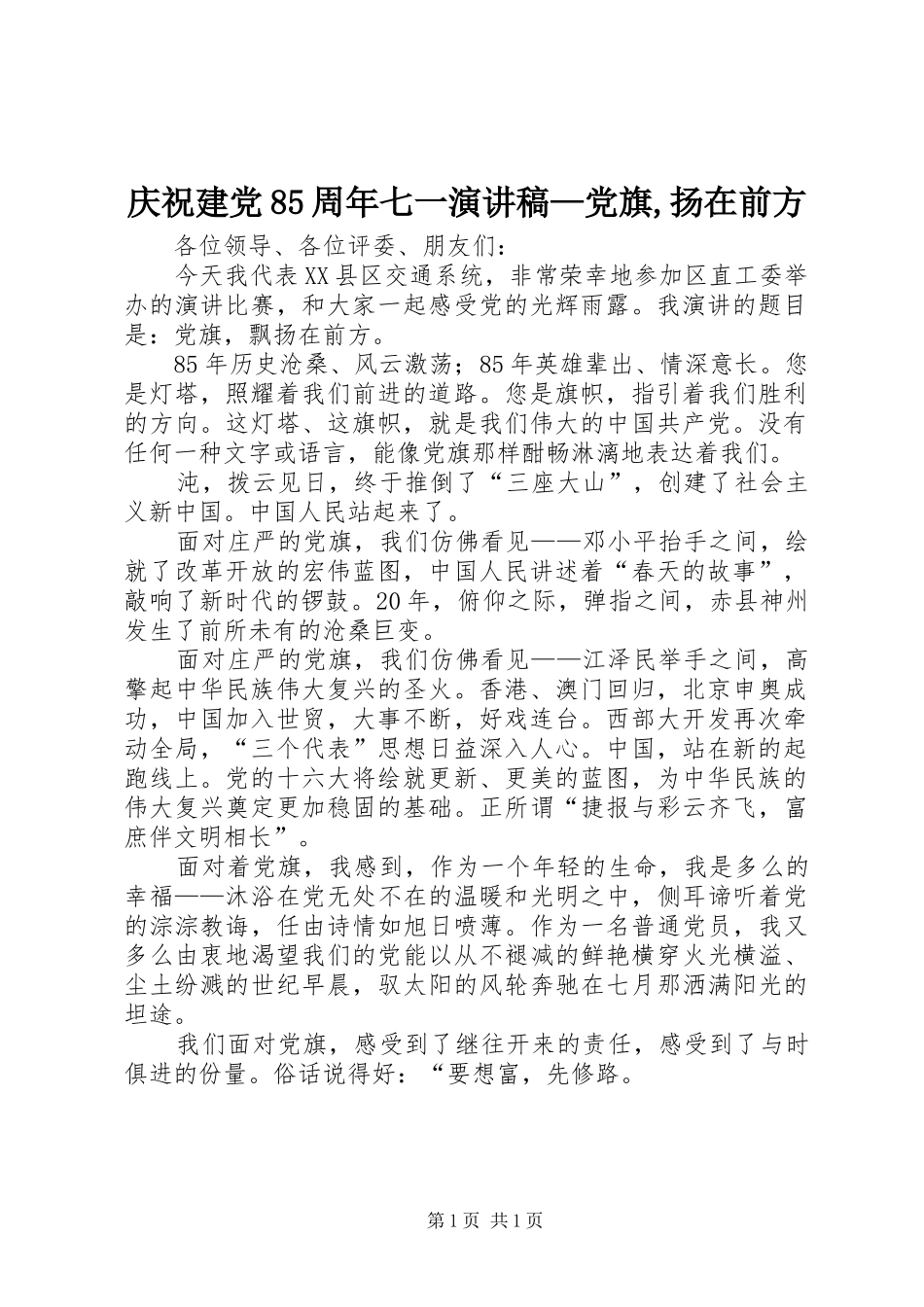 庆祝建党85周年七一演讲稿—党旗,扬在前方

各位领导、各位评委、朋友们：

今天我代表XX县区交通系统，非常荣幸地参加区直工委举办的演讲比赛，和大家一起感受党的光辉雨露。我演讲的题目是：党旗，飘扬在前方。

85年历史沧桑、风云激荡；85年英雄辈出、情深意长。您是灯塔，照耀着我们前进的道路。您是旗帜，指引着我们胜利的方向。这灯塔、这旗帜，就是我们伟大的中国共产党。没有任何一种文字或语言，能像党旗那样酣畅淋漓地表达着我们。

沌，拨云见日，终于推倒了“三座大山”，创建了社会主义新中国。中国人民站起来了。

面对庄严的党旗，我们仿佛看见——邓小平抬手之间，绘就了改革开放的宏伟蓝图，中国人民讲述着“春天的故事”，敲响了新时代的锣鼓。20年，俯仰之际，弹指之间，赤县神州发生了前所未有的沧桑巨变。

面对庄严的党旗，我们仿佛看见——江泽民举手之间，高擎起中华民族伟大复兴的圣火。香港、澳门回归，北京申奥成功，中国加入世贸，大事不断，好戏连台。西部大开发再次牵动全局，“三个代表”思想日益深入人心。中国，站在新的起跑线上。党的十六大将绘就更新、更美的蓝图，为中华民族的伟大复兴奠定更加稳固的基础。正所谓“捷报与彩云齐飞，富庶伴文明相长”。

面对着党旗，我感到，作为一个年轻的生命，我是多么的幸福——沐浴在党无处不在的温暖和光明之中，侧耳谛听着党的淙淙教诲，任由诗情如旭日喷薄。作为一名普通党员，我又多么由衷地渴望我们的党能以从不褪减的鲜艳横穿火光横溢、尘土纷溅的世纪早晨，驭太阳的风轮奔驰在七月那洒满阳光的坦途。

我们面对党旗，感受到了继往开来的责任，感受到了与时俱进的份量。俗话说得好：“要想富，先修路。

第1页 共1页